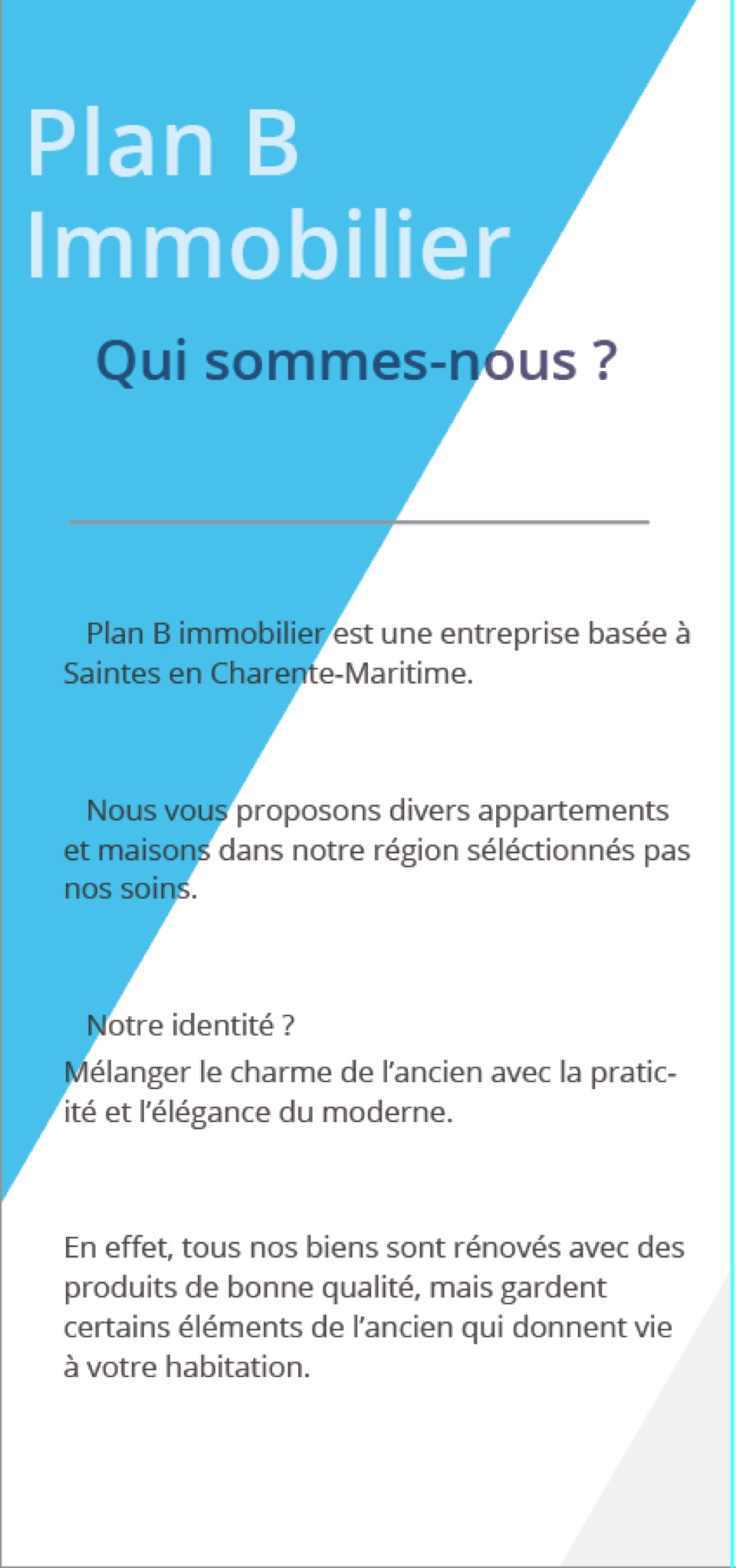 Plan B Immobilier

Qui sommes-nous ?

Plan B immobilier est une entreprise basée à Saintes en Charente-Maritime.

Nous vous proposons divers appartements et maisons dans notre région séléctionnés pas nos soins.

Notre identité ?
Mélanger le charme de l'ancien avec la praticité et l'élégance du moderne.

En effet, tous nos biens sont rénovés avec des produits de bonne qualité, mais gardent certains éléments de l'ancien qui donnent vie à votre habitation.